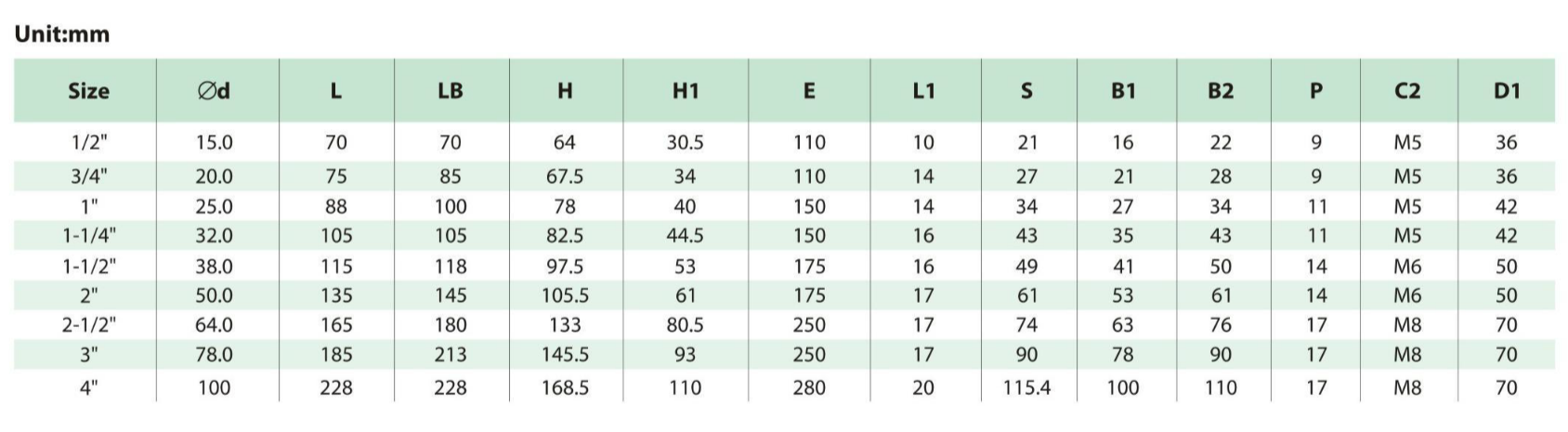 Unit:mm

| Size | ∅d | L | LB | H | H1 | E | L1 | S | B1 | B2 | P | C2 | D1 |
|---|---|---|---|---|---|---|---|---|---|---|---|---|---|
| 1/2" | 15.0 | 70 | 70 | 64 | 30.5 | 110 | 10 | 21 | 16 | 22 | 9 | M5 | 36 |
| 3/4" | 20.0 | 75 | 85 | 67.5 | 34 | 110 | 14 | 27 | 21 | 28 | 9 | M5 | 36 |
| 1" | 25.0 | 88 | 100 | 78 | 40 | 150 | 14 | 34 | 27 | 34 | 11 | M5 | 42 |
| 1-1/4" | 32.0 | 105 | 105 | 82.5 | 44.5 | 150 | 16 | 43 | 35 | 43 | 11 | M5 | 42 |
| 1-1/2" | 38.0 | 115 | 118 | 97.5 | 53 | 175 | 16 | 49 | 41 | 50 | 14 | M6 | 50 |
| 2" | 50.0 | 135 | 145 | 105.5 | 61 | 175 | 17 | 61 | 53 | 61 | 14 | M6 | 50 |
| 2-1/2" | 64.0 | 165 | 180 | 133 | 80.5 | 250 | 17 | 74 | 63 | 76 | 17 | M8 | 70 |
| 3" | 78.0 | 185 | 213 | 145.5 | 93 | 250 | 17 | 90 | 78 | 90 | 17 | M8 | 70 |
| 4" | 100 | 228 | 228 | 168.5 | 110 | 280 | 20 | 115.4 | 100 | 110 | 17 | M8 | 70 |